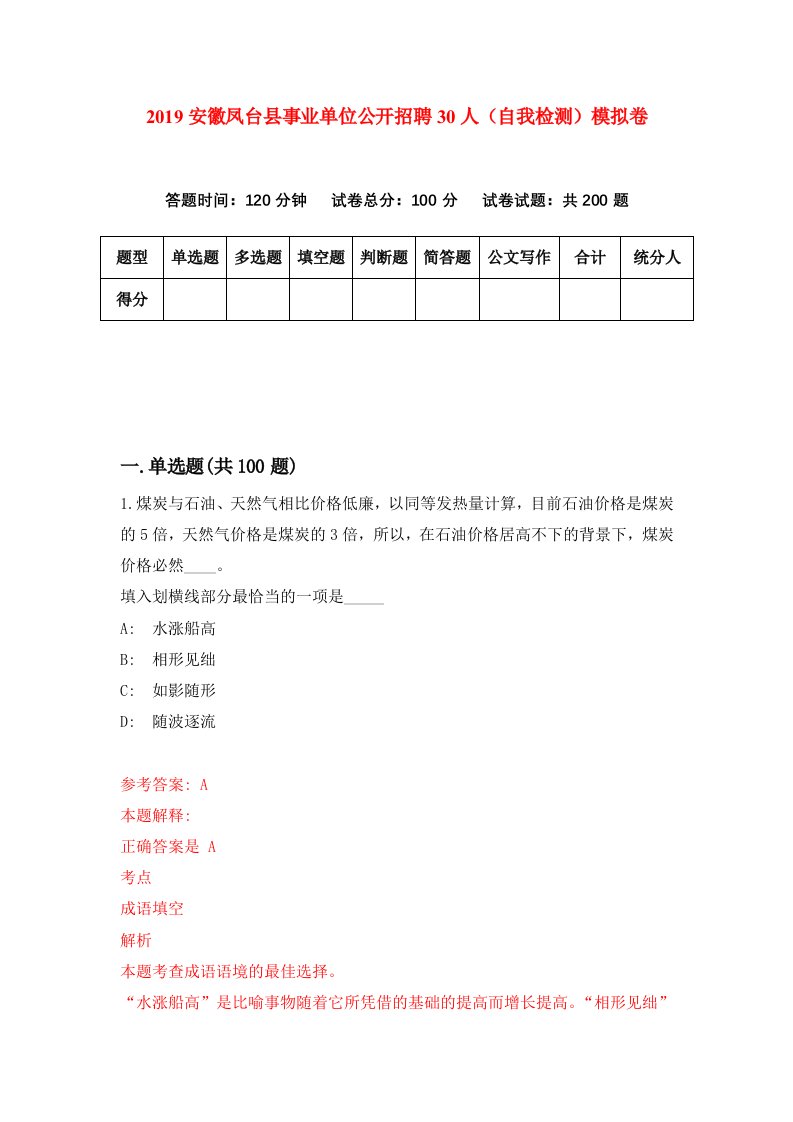 2019 安徽凤台县事业单位公开招聘 30 人（自我检测）模拟卷

答题时间：120 分钟　试卷总分：100 分　试卷试题：共 200 题

| 题型 | 单选题 | 多选题 | 填空题 | 判断题 | 简答题 | 公文写作 | 合计 | 统分人 |
|---|---|---|---|---|---|---|---|---|
| 得分 | | | | | | | | |

一.单选题(共 100 题)

1.煤炭与石油、天然气相比价格低廉，以同等发热量计算，目前石油价格是煤炭的 5 倍，天然气价格是煤炭的 3 倍，所以，在石油价格居高不下的背景下，煤炭价格必然____。
填入划横线部分最恰当的一项是_____
A: 水涨船高
B: 相形见绌
C: 如影随形
D: 随波逐流

参考答案: A
本题解释:
正确答案是 A
考点
成语填空
解析
本题考查成语语境的最佳选择。
“水涨船高”是比喻事物随着它所凭借的基础的提高而增长提高。“相形见绌”